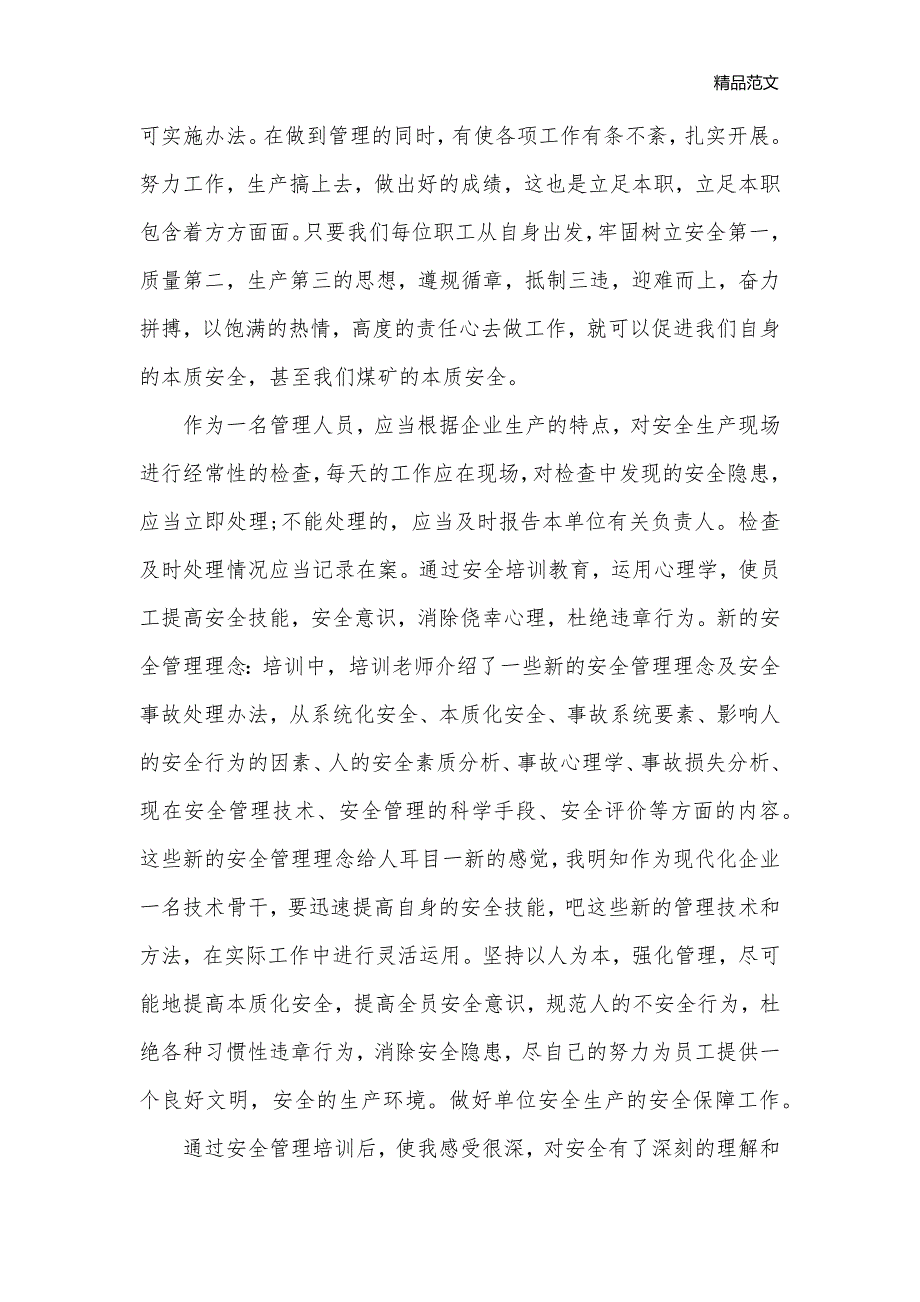 精品范文

可实施办法。在做到管理的同时，有使各项工作有条不紊，扎实开展。努力工作，生产搞上去，做出好的成绩，这也是立足本职，立足本职包含着方方面面。只要我们每位职工从自身出发，牢固树立安全第一，质量第二，生产第三的思想，遵规循章，抵制三违，迎难而上，奋力拼搏，以饱满的热情，高度的责任心去做工作，就可以促进我们自身的本质安全，甚至我们煤矿的本质安全。

作为一名管理人员，应当根据企业生产的特点，对安全生产现场进行经常性的检查，每天的工作应在现场，对检查中发现的安全隐患，应当立即处理;不能处理的，应当及时报告本单位有关负责人。检查及时处理情况应当记录在案。通过安全培训教育，运用心理学，使员工提高安全技能，安全意识，消除侥幸心理，杜绝违章行为。新的安全管理理念：培训中，培训老师介绍了一些新的安全管理理念及安全事故处理办法，从系统化安全、本质化安全、事故系统要素、影响人的安全行为的因素、人的安全素质分析、事故心理学、事故损失分析、现在安全管理技术、安全管理的科学手段、安全评价等方面的内容。这些新的安全管理理念给人耳目一新的感觉，我明知作为现代化企业一名技术骨干，要迅速提高自身的安全技能，吧这些新的管理技术和方法，在实际工作中进行灵活运用。坚持以人为本，强化管理，尽可能地提高本质化安全，提高全员安全意识，规范人的不安全行为，杜绝各种习惯性违章行为，消除安全隐患，尽自己的努力为员工提供一个良好文明，安全的生产环境。做好单位安全生产的安全保障工作。

通过安全管理培训后，使我感受很深，对安全有了深刻的理解和